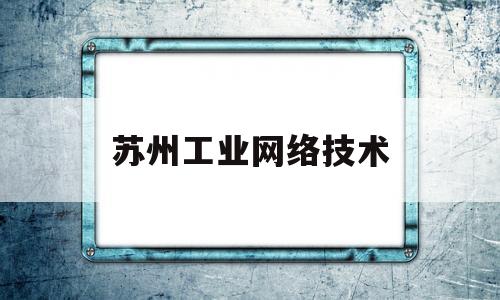 苏州工业网络技术